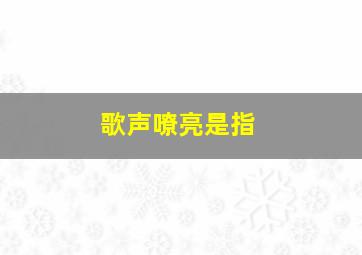 歌声嘹亮是指